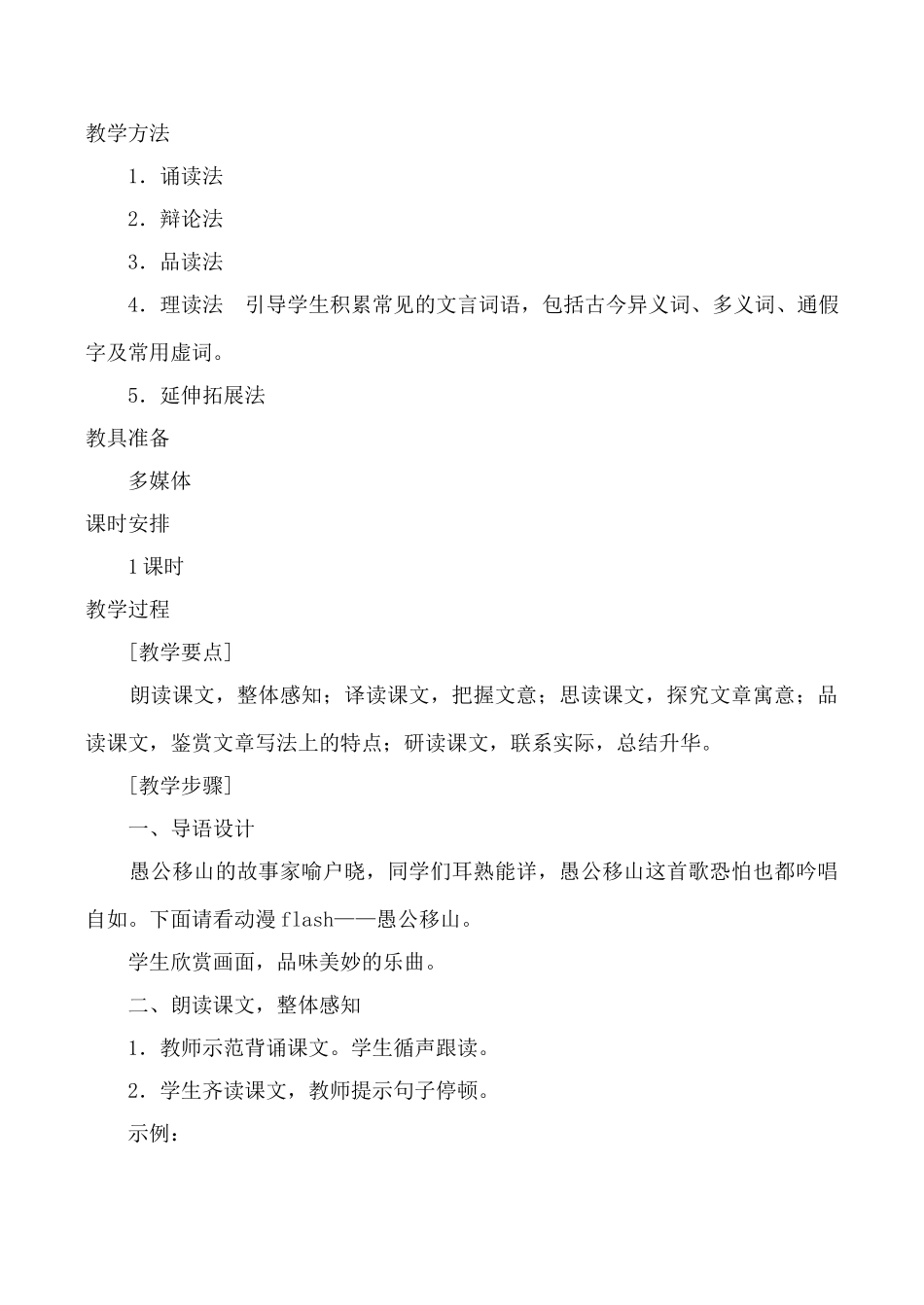 教学方法

1．诵读法

2．辩论法

3．品读法

4．理读法　引导学生积累常见的文言词语，包括古今异义词、多义词、通假字及常用虚词。

5．延伸拓展法

教具准备

多媒体

课时安排

1课时

教学过程

［教学要点］

朗读课文，整体感知；译读课文，把握文意；思读课文，探究文章寓意；品读课文，鉴赏文章写法上的特点；研读课文，联系实际，总结升华。

［教学步骤］

一、导语设计

愚公移山的故事家喻户晓，同学们耳熟能详，愚公移山这首歌恐怕也都吟唱自如。下面请看动漫flash——愚公移山。

学生欣赏画面，品味美妙的乐曲。

二、朗读课文，整体感知

1．教师示范背诵课文。学生循声跟读。

2．学生齐读课文，教师提示句子停顿。

示例：